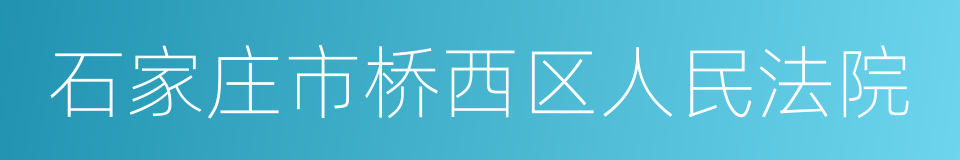 石家庄市桥西区人民法院